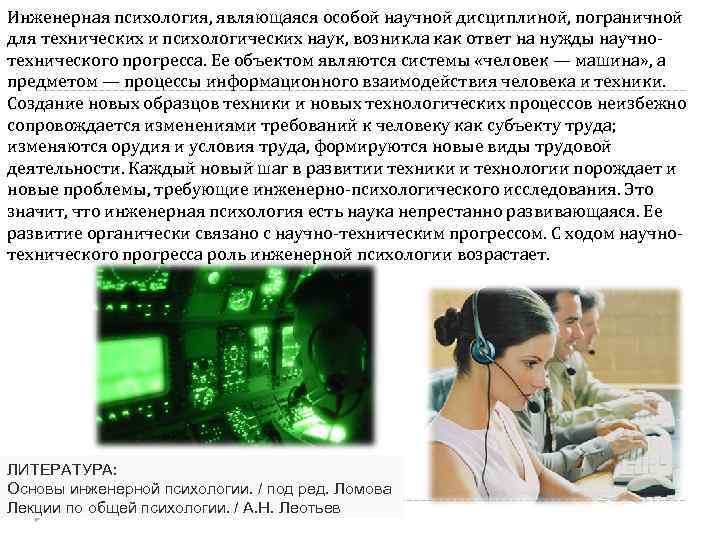 Инженерная психология, являющаяся особой научной дисциплиной, пограничной для технических и психологических наук, возникла как ответ на нужды научно-технического прогресса. Ее объектом являются системы «человек — машина», а предметом — процессы информационного взаимодействия человека и техники. Создание новых образцов техники и новых технологических процессов неизбежно сопровождается изменениями требований к человеку как субъекту труда; изменяются орудия и условия труда, формируются новые виды трудовой деятельности. Каждый новый шаг в развитии техники и технологии порождает и новые проблемы, требующие инженерно-психологического исследования. Это значит, что инженерная психология есть наука непрестанно развивающаяся. Ее развитие органически связано с научно-техническим прогрессом. С ходом научно-технического прогресса роль инженерной психологии возрастает.

ЛИТЕРАТУРА:
Основы инженерной психологии. / под ред. Ломова
Лекции по общей психологии. / А.Н. Леотьев